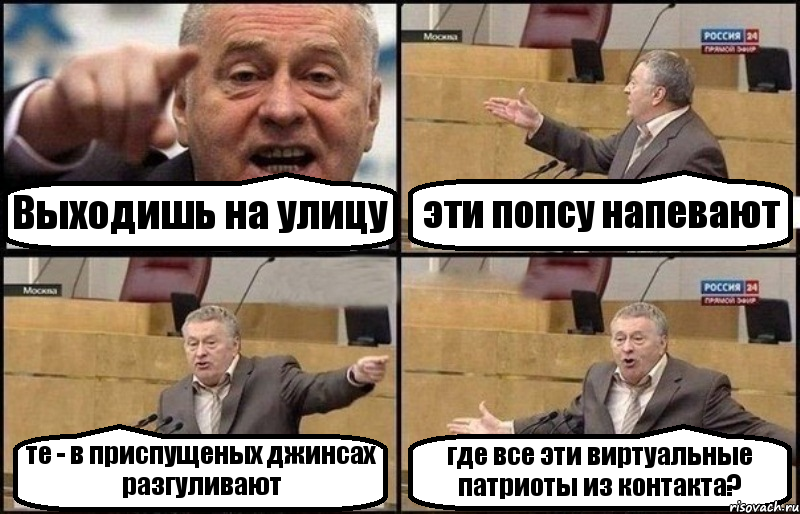 Выходишь на улицу

Москва
РОССИЯ 24
ПРЯМОЙ ЭФИР
эти попсу напевают

Москва
те - в приспущеных джинсах разгуливают

РОССИЯ 24
ПРЯМОЙ ЭФИР
где все эти виртуальные патриоты из контакта?

risovach.ru